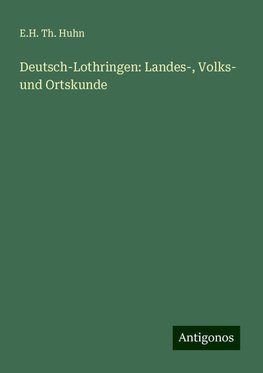 E.H. Th. Huhn

Deutsch-Lothringen: Landes-, Volks- und Ortskunde

Antigonos